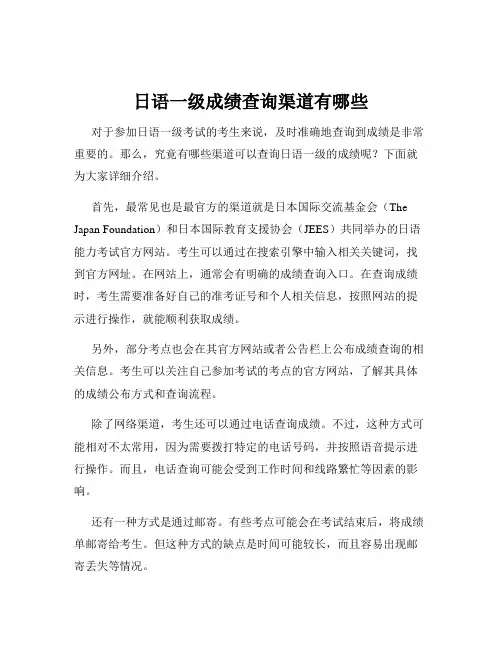 日语一级成绩查询渠道有哪些

对于参加日语一级考试的考生来说，及时准确地查询到成绩是非常重要的。那么，究竟有哪些渠道可以查询日语一级的成绩呢？下面就为大家详细介绍。

首先，最常见也是最官方的渠道就是日本国际交流基金会（The Japan Foundation）和日本国际教育支援协会（JEES）共同举办的日语能力考试官方网站。考生可以通过在搜索引擎中输入相关关键词，找到官方网址。在网站上，通常会有明确的成绩查询入口。在查询成绩时，考生需要准备好自己的准考证号和个人相关信息，按照网站的提示进行操作，就能顺利获取成绩。

另外，部分考点也会在其官方网站或者公告栏上公布成绩查询的相关信息。考生可以关注自己参加考试的考点的官方网站，了解其具体的成绩公布方式和查询流程。

除了网络渠道，考生还可以通过电话查询成绩。不过，这种方式可能相对不太常用，因为需要拨打特定的电话号码，并按照语音提示进行操作。而且，电话查询可能会受到工作时间和线路繁忙等因素的影响。

还有一种方式是通过邮寄。有些考点可能会在考试结束后，将成绩单邮寄给考生。但这种方式的缺点是时间可能较长，而且容易出现邮寄丢失等情况。